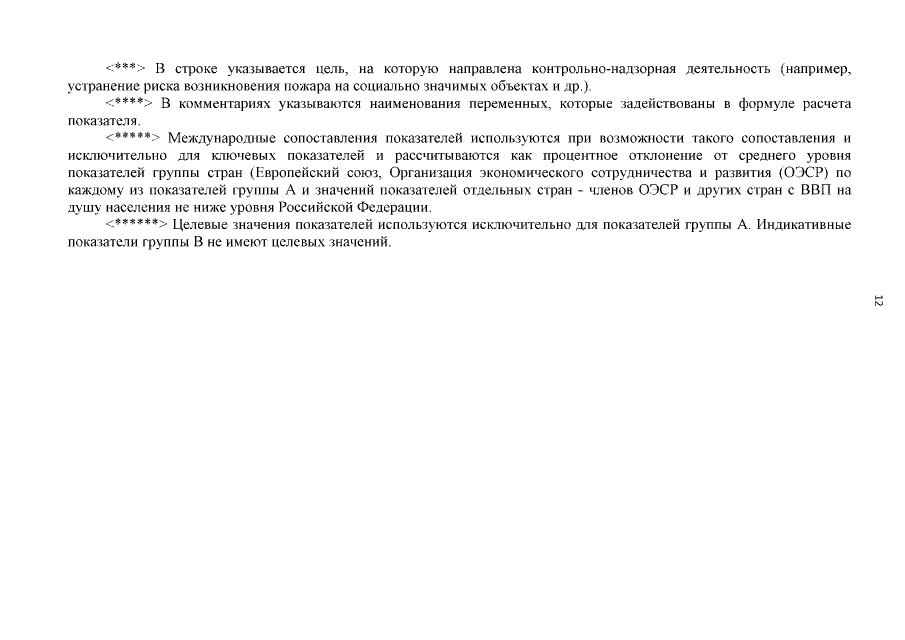 <***> В строке указывается цель, на которую направлена контрольно-надзорная деятельность (например, устранение риска возникновения пожара на социально значимых объектах и др.).

<****> В комментариях указываются наименования переменных, которые задействованы в формуле расчета показателя.

<*****> Международные сопоставления показателей используются при возможности такого сопоставления и исключительно для ключевых показателей и рассчитываются как процентное отклонение от среднего уровня показателей группы стран (Европейский союз, Организация экономического сотрудничества и развития (ОЭСР) по каждому из показателей группы А и значений показателей отдельных стран - членов ОЭСР и других стран с ВВП на душу населения не ниже уровня Российской Федерации.

<******> Целевые значения показателей используются исключительно для показателей группы А. Индикативные показатели группы В не имеют целевых значений.

12